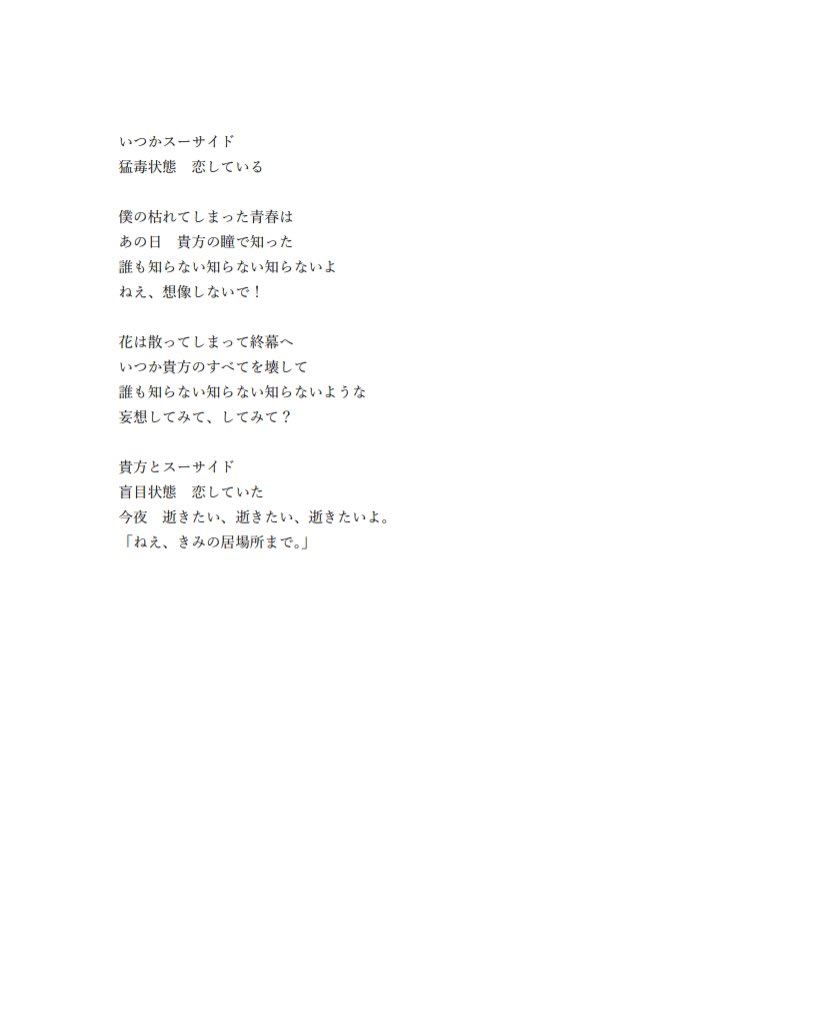 いつかスーサイド
猛毒状態　恋している

僕の枯れてしまった青春は
あの日　貴方の瞳で知った
誰も知らない知らない知らないよ
ねえ、想像しないで！

花は散ってしまって終幕へ
いつか貴方のすべてを壊して
誰も知らない知らない知らないような
妄想してみて、してみて？

貴方とスーサイド
盲目状態　恋していた
今夜　逝きたい、逝きたい、逝きたいよ。
「ねえ、きみの居場所まで。」